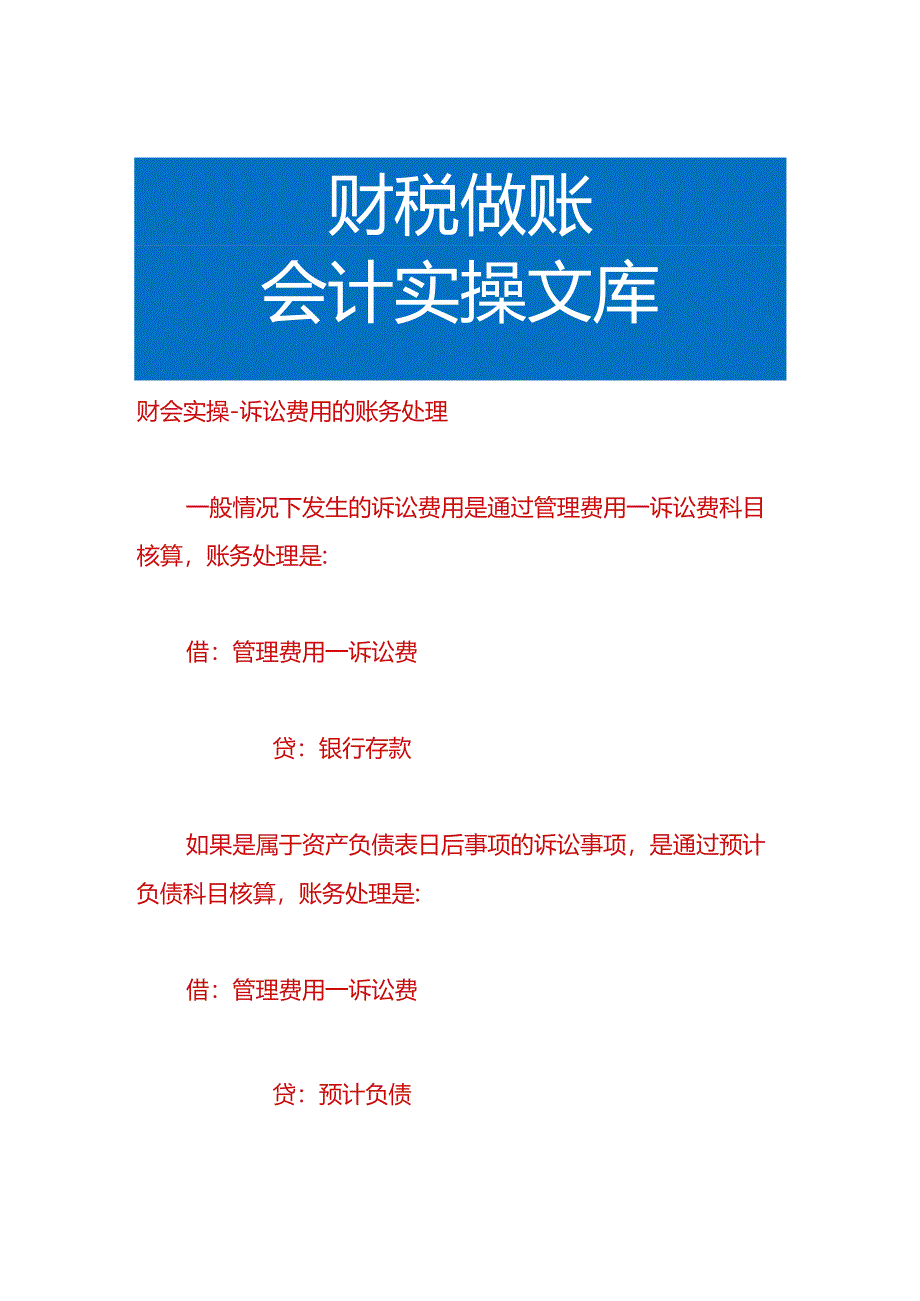 财税做账
会计实操文库

财会实操-诉讼费用的账务处理

一般情况下发生的诉讼费用是通过管理费用一诉讼费科目核算，账务处理是:

借：管理费用一诉讼费

贷：银行存款

如果是属于资产负债表日后事项的诉讼事项，是通过预计负债科目核算，账务处理是:

借：管理费用一诉讼费

贷：预计负债